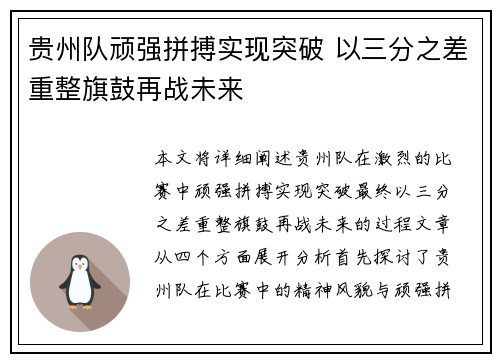 贵州队顽强拼搏实现突破 以三分之差重整旗鼓再战未来

本文将详细阐述贵州队在激烈的比赛中顽强拼搏实现突破最终以三分之差重整旗鼓再战未来的过程文章从四个方面展开分析首先探讨了贵州队在比赛中的精神风貌与顽强拼